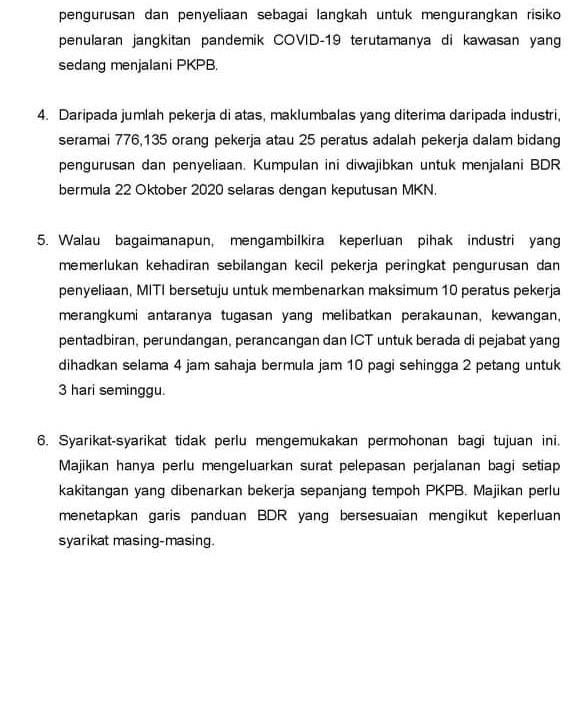 pengurusan dan penyeliaan sebagai langkah untuk mengurangkan risiko penularan jangkitan pandemik COVID-19 terutamanya di kawasan yang sedang menjalani PKPB.

4. Daripada jumlah pekerja di atas, maklumbalas yang diterima daripada industri, seramai 776,135 orang pekerja atau 25 peratus adalah pekerja dalam bidang pengurusan dan penyeliaan. Kumpulan ini diwajibkan untuk menjalani BDR bermula 22 Oktober 2020 selaras dengan keputusan MKN.

5. Walau bagaimanapun, mengambilkira keperluan pihak industri yang memerlukan kehadiran sebilangan kecil pekerja peringkat pengurusan dan penyeliaan, MITI bersetuju untuk membenarkan maksimum 10 peratus pekerja merangkumi antaranya tugasan yang melibatkan perakaunan, kewangan, pentadbiran, perundangan, perancangan dan ICT untuk berada di pejabat yang dihadkan selama 4 jam sahaja bermula jam 10 pagi sehingga 2 petang untuk 3 hari seminggu.

6. Syarikat-syarikat tidak perlu mengemukakan permohonan bagi tujuan ini. Majikan hanya perlu mengeluarkan surat pelepasan perjalanan bagi setiap kakitangan yang dibenarkan bekerja sepanjang tempoh PKPB. Majikan perlu menetapkan garis panduan BDR yang bersesuaian mengikut keperluan syarikat masing-masing.